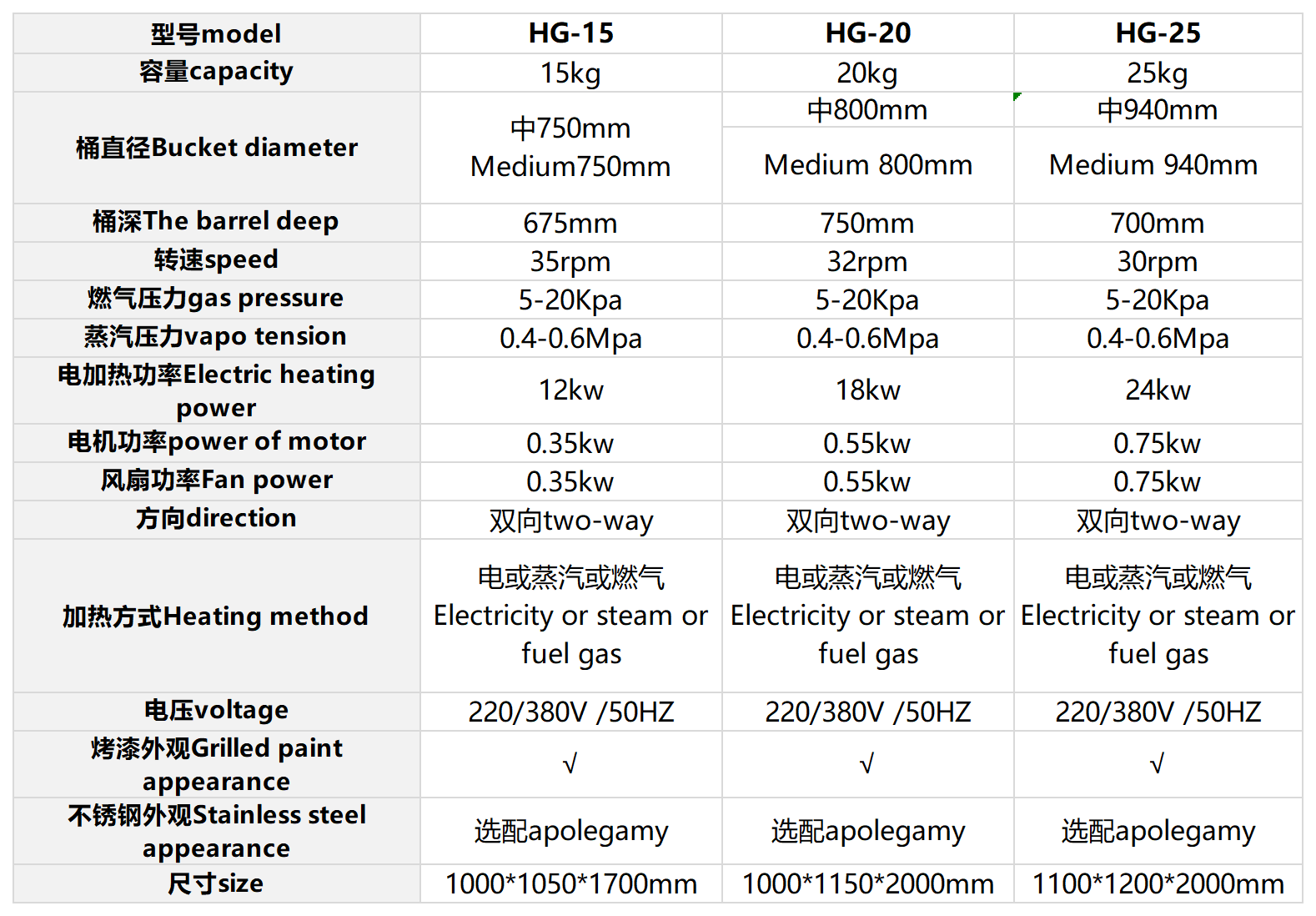 | 型号model | HG-15 | HG-20 | HG-25 |
|---|---|---|---|
| 容量capacity | 15kg | 20kg | 25kg |
| 桶直径Bucket diameter | 中750mm Medium750mm | 中800mm Medium 800mm | 中940mm Medium 940mm |
| 桶深The barrel deep | 675mm | 750mm | 700mm |
| 转速speed | 35rpm | 32rpm | 30rpm |
| 燃气压力gas pressure | 5-20Kpa | 5-20Kpa | 5-20Kpa |
| 蒸汽压力vapo tension | 0.4-0.6Mpa | 0.4-0.6Mpa | 0.4-0.6Mpa |
| 电加热功率Electric heating power | 12kw | 18kw | 24kw |
| 电机功率power of motor | 0.35kw | 0.55kw | 0.75kw |
| 风扇功率Fan power | 0.35kw | 0.55kw | 0.75kw |
| 方向direction | 双向two-way | 双向two-way | 双向two-way |
| 加热方式Heating method | 电或蒸汽或燃气 Electricity or steam or fuel gas | 电或蒸汽或燃气 Electricity or steam or fuel gas | 电或蒸汽或燃气 Electricity or steam or fuel gas |
| 电压voltage | 220/380V /50HZ | 220/380V /50HZ | 220/380V /50HZ |
| 烤漆外观Grilled paint appearance | √ | √ | √ |
| 不锈钢外观Stainless steel appearance | 选配apolegamy | 选配apolegamy | 选配apolegamy |
| 尺寸size | 1000*1050*1700mm | 1000*1150*2000mm | 1100*1200*2000mm |